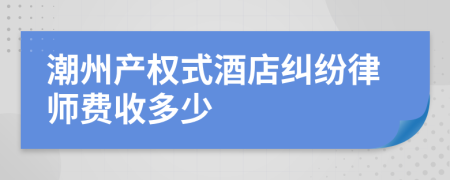 潮州产权式酒店纠纷律师费收多少